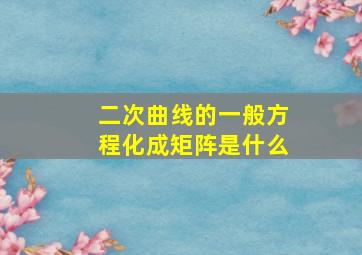 二次曲线的一般方程化成矩阵是什么